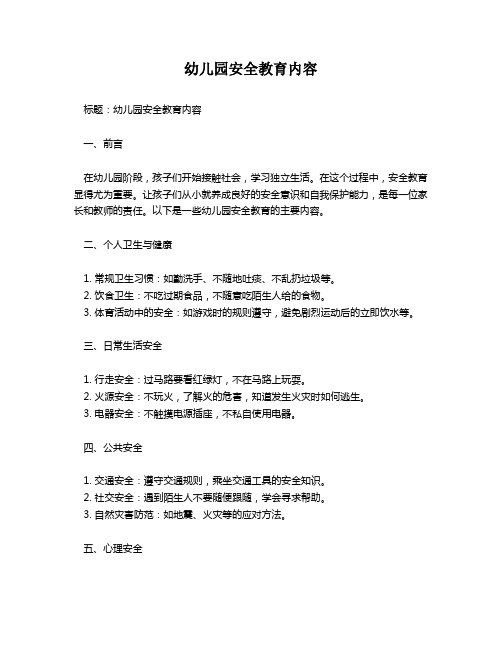 幼儿园安全教育内容

标题：幼儿园安全教育内容

一、前言

在幼儿园阶段，孩子们开始接触社会，学习独立生活。在这个过程中，安全教育显得尤为重要。让孩子们从小就养成良好的安全意识和自我保护能力，是每一位家长和教师的责任。以下是一些幼儿园安全教育的主要内容。

二、个人卫生与健康

1. 常规卫生习惯：如勤洗手、不随地吐痰、不乱扔垃圾等。
2. 饮食卫生：不吃过期食品，不随意吃陌生人给的食物。
3. 体育活动中的安全：如游戏时的规则遵守，避免剧烈运动后的立即饮水等。

三、日常生活安全

1. 行走安全：过马路要看红绿灯，不在马路上玩耍。
2. 火源安全：不玩火，了解火的危害，知道发生火灾时如何逃生。
3. 电器安全：不触摸电源插座，不私自使用电器。

四、公共安全

1. 交通安全：遵守交通规则，乘坐交通工具的安全知识。
2. 社交安全：遇到陌生人不要随便跟随，学会寻求帮助。
3. 自然灾害防范：如地震、火灾等的应对方法。

五、心理安全